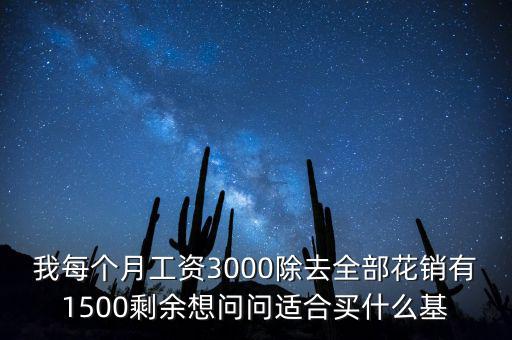 我每个月工资3000除去全部花销有1500剩余想问问适合买什么基